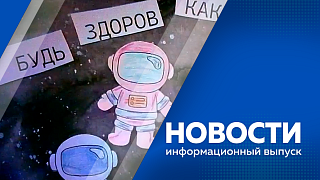 БУДЬ ЗДОРОВ КАК

НОВОСТИ
информационный выпуск